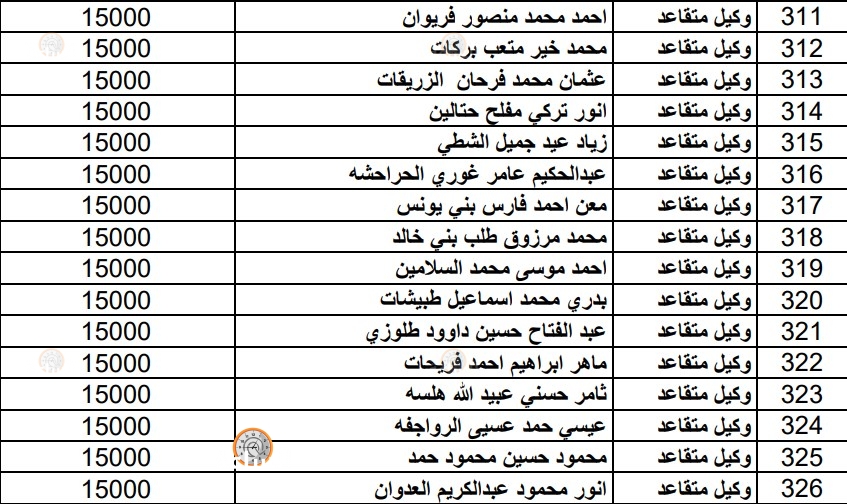 | 311 | وكيل متقاعد | احمد محمد منصور فريوان | 15000 |
|---|---|---|---|
| 312 | وكيل متقاعد | محمد خير متعب بركات | 15000 |
| 313 | وكيل متقاعد | عثمان محمد فرحان الزريقات | 15000 |
| 314 | وكيل متقاعد | انور تركي مفلح حتالين | 15000 |
| 315 | وكيل متقاعد | زياد عيد جميل الشطي | 15000 |
| 316 | وكيل متقاعد | عبدالحكيم عامر غوري الحراحشه | 15000 |
| 317 | وكيل متقاعد | معن احمد فارس بني يونس | 15000 |
| 318 | وكيل متقاعد | محمد مرزوق طلب بني خالد | 15000 |
| 319 | وكيل متقاعد | احمد موسى محمد السلامين | 15000 |
| 320 | وكيل متقاعد | بدري محمد اسماعيل طبيشات | 15000 |
| 321 | وكيل متقاعد | عبد الفتاح حسين داوود طلوزي | 15000 |
| 322 | وكيل متقاعد | ماهر ابراهيم احمد فريحات | 15000 |
| 323 | وكيل متقاعد | ثامر حسني عبيد الله هلسه | 15000 |
| 324 | وكيل متقاعد | عيسي حمد عسيى الرواجفه | 15000 |
| 325 | وكيل متقاعد | محمود حسين محمود حمد | 15000 |
| 326 | وكيل متقاعد | انور محمود عبدالكريم العدوان | 15000 |